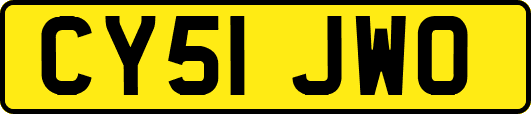 CY51 JWO